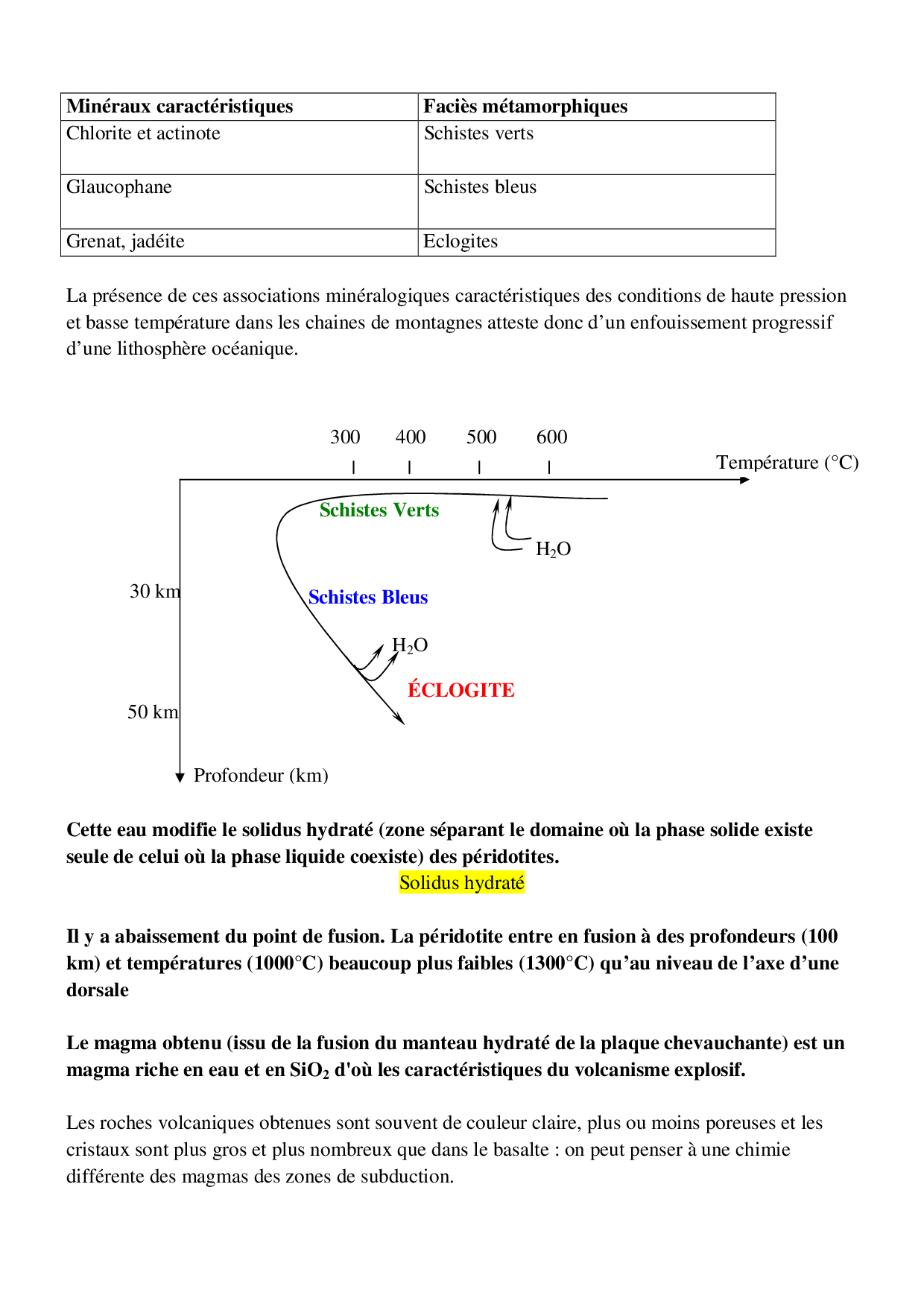 | Minéraux caractéristiques | Faciès métamorphiques |
|---|---|
| Chlorite et actinote | Schistes verts |
| Glaucophane | Schistes bleus |
| Grenat, jadéite | Eclogites |

La présence de ces associations minéralogiques caractéristiques des conditions de haute pression et basse température dans les chaines de montagnes atteste donc d'un enfouissement progressif d'une lithosphère océanique.

300 400 500 600
Température (°C)
Schistes Verts
$H_2O$
30 km
Schistes Bleus
$H_2O$
ÉCLOGITE
50 km
Profondeur (km)

Cette eau modifie le solidus hydraté (zone séparant le domaine où la phase solide existe seule de celui où la phase liquide coexiste) des péridotites.
Solidus hydraté

Il y a abaissement du point de fusion. La péridotite entre en fusion à des profondeurs (100 km) et températures (1000°C) beaucoup plus faibles (1300°C) qu'au niveau de l'axe d'une dorsale

Le magma obtenu (issu de la fusion du manteau hydraté de la plaque chevauchante) est un magma riche en eau et en $SiO_2$ d'où les caractéristiques du volcanisme explosif.

Les roches volcaniques obtenues sont souvent de couleur claire, plus ou moins poreuses et les cristaux sont plus gros et plus nombreux que dans le basalte : on peut penser à une chimie différente des magmas des zones de subduction.